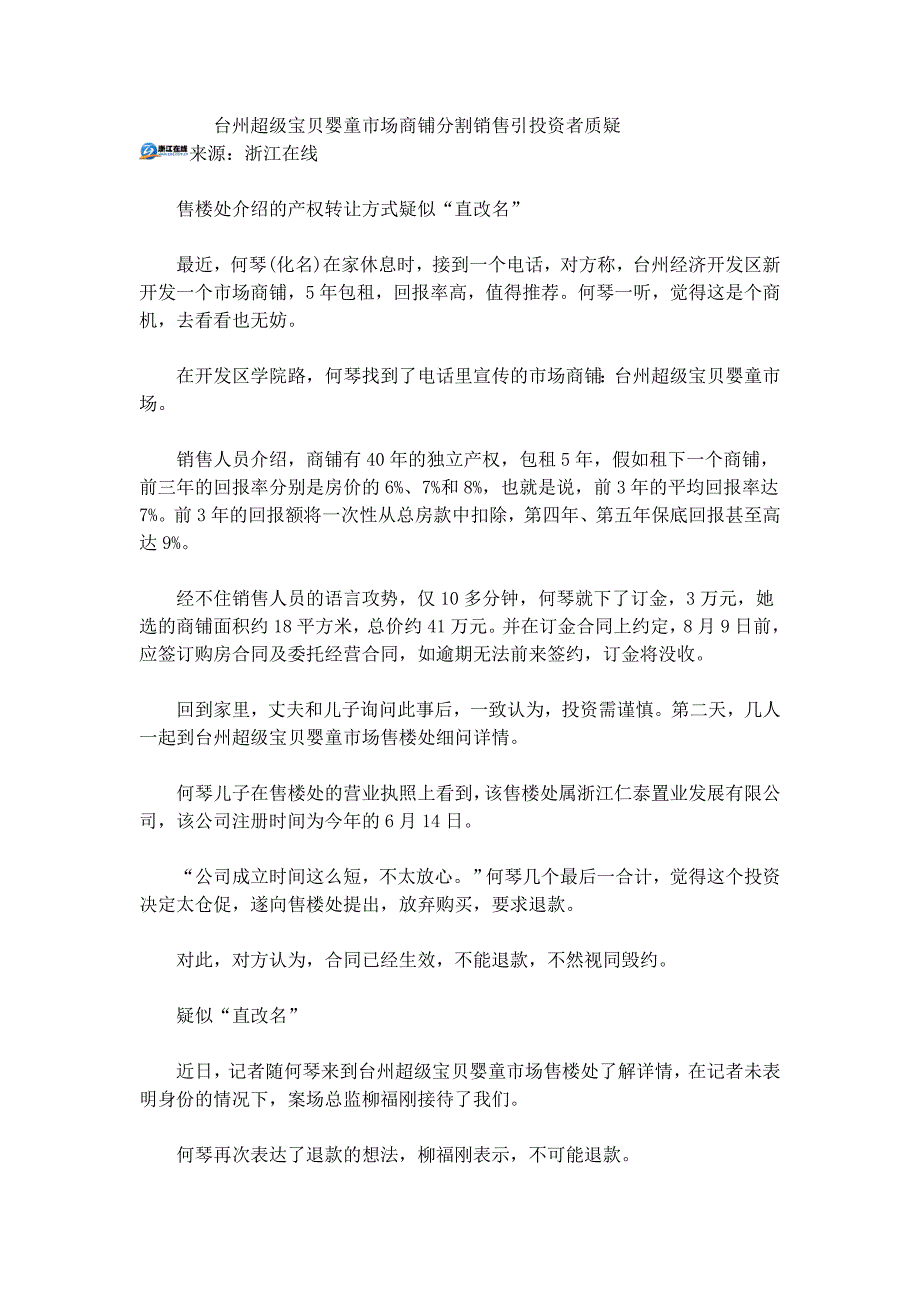 台州超级宝贝婴童市场商铺分割销售引投资者质疑

浙江在线

来源：浙江在线

售楼处介绍的产权转让方式疑似“直改名”

最近，何琴(化名)在家休息时，接到一个电话，对方称，台州经济开发区新开发一个市场商铺，5年包租，回报率高，值得推荐。何琴一听，觉得这是个商机，去看看也无妨。

在开发区学院路，何琴找到了电话里宣传的市场商铺：台州超级宝贝婴童市场。

销售人员介绍，商铺有40年的独立产权，包租5年，假如租下一个商铺，前三年的回报率分别是房价的6%、7%和8%，也就是说，前3年的平均回报率达7%。前3年的回报额将一次性从总房款中扣除，第四年、第五年保底回报甚至高达9%。

经不住销售人员的语言攻势，仅10多分钟，何琴就下了订金，3万元，她选的商铺面积约18平方米，总价约41万元。并在订金合同上约定，8月9日前，应签订购房合同及委托经营合同，如逾期无法前来签约，订金将没收。

回到家里，丈夫和儿子询问此事后，一致认为，投资需谨慎。第二天，几人一起到台州超级宝贝婴童市场售楼处细问详情。

何琴儿子在售楼处的营业执照上看到，该售楼处属浙江仁泰置业发展有限公司，该公司注册时间为今年的6月14日。

“公司成立时间这么短，不太放心。”何琴几个最后一合计，觉得这个投资决定太仓促，遂向售楼处提出，放弃购买，要求退款。

对此，对方认为，合同已经生效，不能退款，不然视同毁约。

疑似“直改名”

近日，记者随何琴来到台州超级宝贝婴童市场售楼处了解详情，在记者未表明身份的情况下，案场总监柳福刚接待了我们。

何琴再次表达了退款的想法，柳福刚表示，不可能退款。